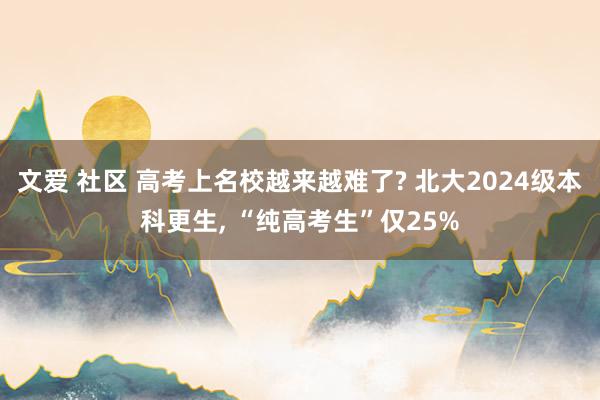 文爱 社区 高考上名校越来越难了? 北大2024级本科更生, “纯高考生”仅25%